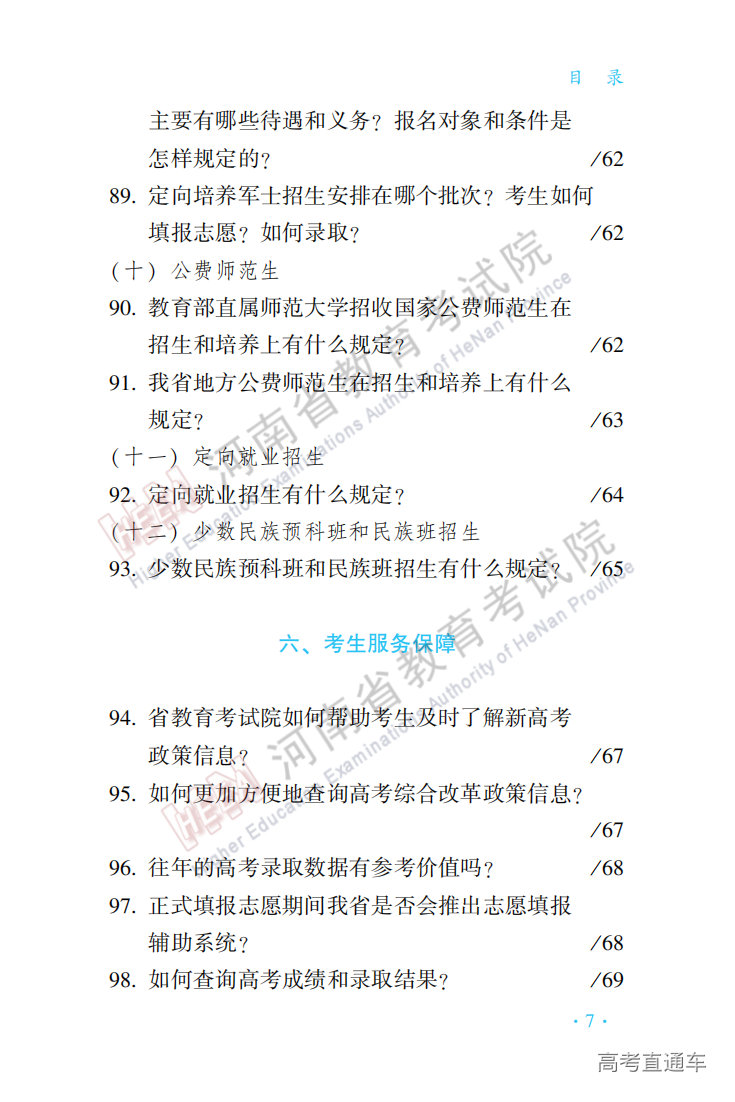 目　录

主要有哪些待遇和义务？报名对象和条件是怎样规定的？ /62

89. 定向培养军士招生安排在哪个批次？考生如何填报志愿？如何录取？ /62

（十）公费师范生

90. 教育部直属师范大学招收国家公费师范生在招生和培养上有什么规定？ /62

91. 我省地方公费师范生在招生和培养上有什么规定？ /63

（十一）定向就业招生

92. 定向就业招生有什么规定？ /64

（十二）少数民族预科班和民族班招生

93. 少数民族预科班和民族班招生有什么规定？ /65

六、考生服务保障

94. 省教育考试院如何帮助考生及时了解新高考政策信息？ /67

95. 如何更加方便地查询高考综合改革政策信息？ /67

96. 往年的高考录取数据有参考价值吗？ /68

97. 正式填报志愿期间我省是否会推出志愿填报辅助系统？ /68

98. 如何查询高考成绩和录取结果？ /69

· 7 ·

河南省教育考试院 Higher Education Examinations Authority of HeNan Province

河南省教育考试院 Higher Education Examinations Authority of HeNan Province

高考直通车